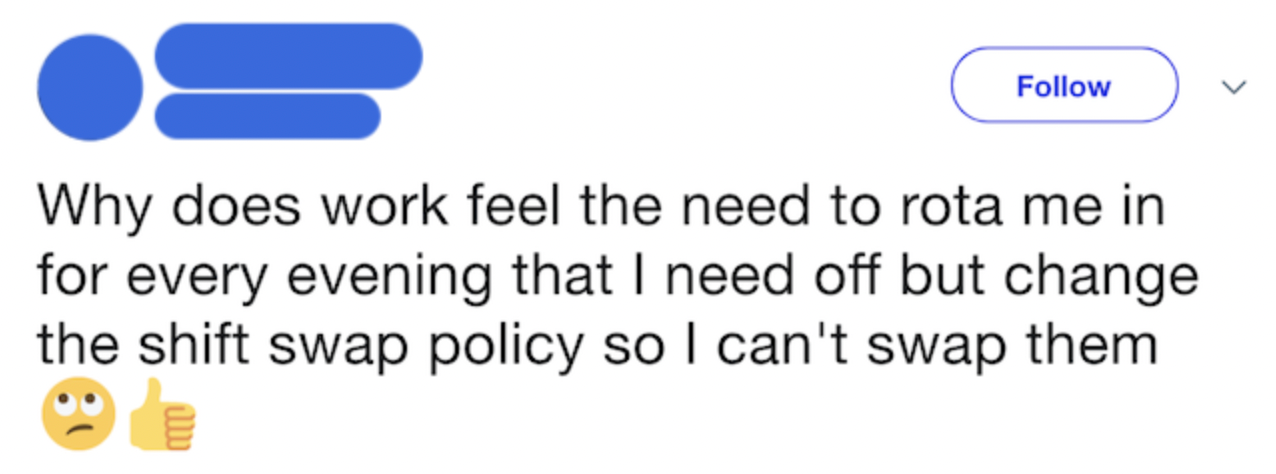 Follow

Why does work feel the need to rota me in for every evening that I need off but change the shift swap policy so I can't swap them 🙄👍